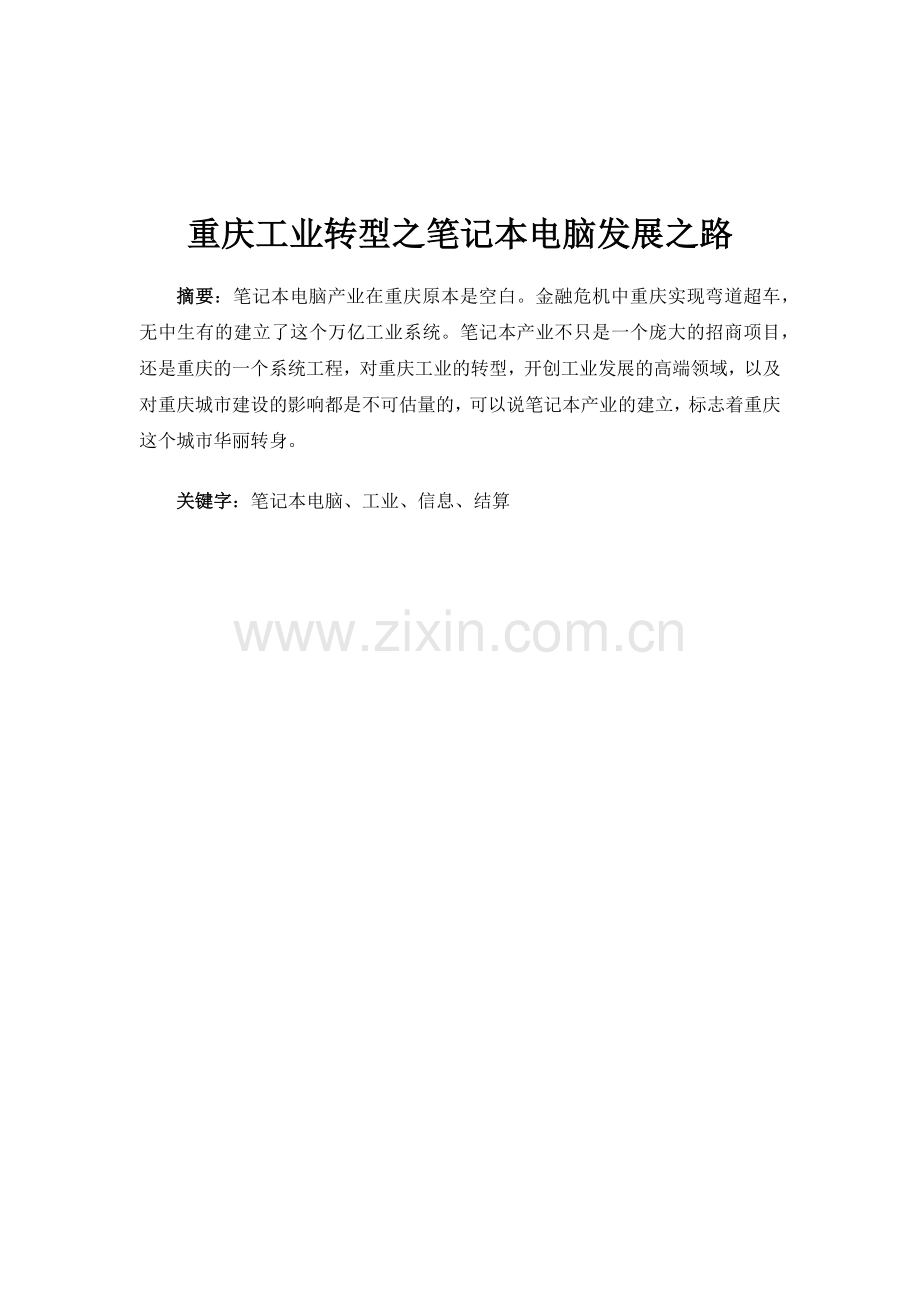 重庆工业转型之笔记本电脑发展之路

摘要：笔记本电脑产业在重庆原本是空白。金融危机中重庆实现弯道超车，无中生有的建立了这个万亿工业系统。笔记本产业不只是一个庞大的招商项目，还是重庆的一个系统工程，对重庆工业的转型，开创工业发展的高端领域，以及对重庆城市建设的影响都是不可估量的，可以说笔记本产业的建立，标志着重庆这个城市华丽转身。

关键字：笔记本电脑、工业、信息、结算

www.zixin.com.cn